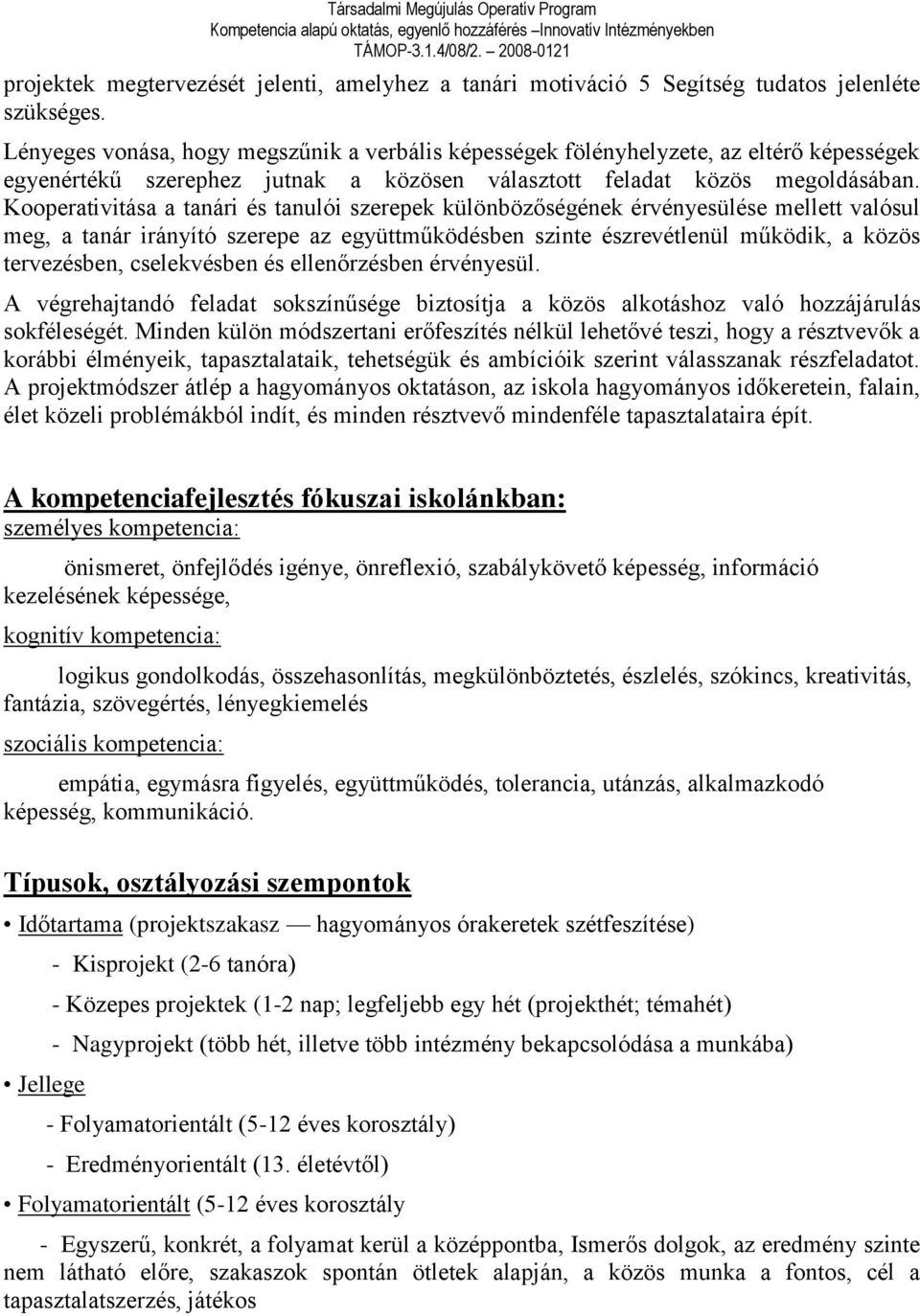 Társadalmi Megújulás Operatív Program
Kompetencia alapú oktatás, egyenlő hozzáférés –Innovatív Intézményekben
TÁMOP-3.1.4/08/2. – 2008-0121

projektek megtervezését jelenti, amelyhez a tanári motiváció 5 Segítség tudatos jelenléte szükséges.

Lényeges vonása, hogy megszűnik a verbális képességek fölényhelyzete, az eltérő képességek egyenértékű szerephez jutnak a közösen választott feladat közös megoldásában. Kooperativitása a tanári és tanulói szerepek különbözőségének érvényesülése mellett valósul meg, a tanár irányító szerepe az együttműködésben szinte észrevétlenül működik, a közös tervezésben, cselekvésben és ellenőrzésben érvényesül.

A végrehajtandó feladat sokszínűsége biztosítja a közös alkotáshoz való hozzájárulás sokféleségét. Minden külön módszertani erőfeszítés nélkül lehetővé teszi, hogy a résztvevők a korábbi élményeik, tapasztalataik, tehetségük és ambícióik szerint válasszanak részfeladatot. A projektmódszer átlép a hagyományos oktatáson, az iskola hagyományos időkeretein, falain, élet közeli problémákból indít, és minden résztvevő mindenféle tapasztalataira épít.

A kompetenciafejlesztés fókuszai iskolánkban:
személyes kompetencia:

önismeret, önfejlődés igénye, önreflexió, szabálykövető képesség, információ kezelésének képessége,

kognitív kompetencia:

logikus gondolkodás, összehasonlítás, megkülönböztetés, észlelés, szókincs, kreativitás, fantázia, szövegértés, lényegkiemelés

szociális kompetencia:

empátia, egymásra figyelés, együttműködés, tolerancia, utánzás, alkalmazkodó képesség, kommunikáció.

Típusok, osztályozási szempontok

• Időtartama (projektszakasz — hagyományos órakeretek szétfeszítése)

- Kisprojekt (2-6 tanóra)

- Közepes projektek (1-2 nap; legfeljebb egy hét (projekthét; témahét)

- Nagyprojekt (több hét, illetve több intézmény bekapcsolódása a munkába)

• Jellege

- Folyamatorientált (5-12 éves korosztály)

- Eredményorientált (13. életévtől)

• Folyamatorientált (5-12 éves korosztály

- Egyszerű, konkrét, a folyamat kerül a középpontba, Ismerős dolgok, az eredmény szinte nem látható előre, szakaszok spontán ötletek alapján, a közös munka a fontos, cél a tapasztalatszerzés, játékos